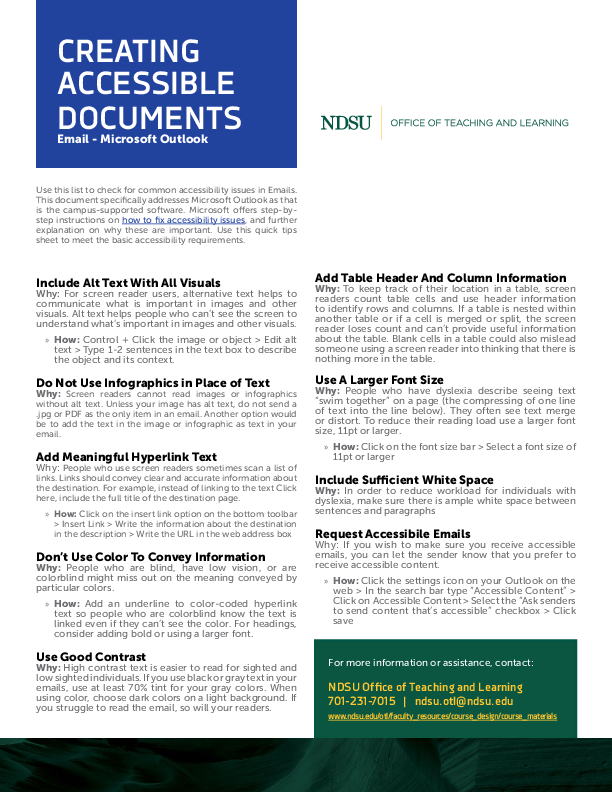 CREATING ACCESSIBLE DOCUMENTS
Email - Microsoft Outlook

NDSU | OFFICE OF TEACHING AND LEARNING

Use this list to check for common accessibility issues in Emails. This document specifically addresses Microsoft Outlook as that is the campus-supported software. Microsoft offers step-by-step instructions on how to fix accessibility issues, and further explanation on why these are important. Use this quick tips sheet to meet the basic accessibility requirements.

Include Alt Text With All Visuals
Why: For screen reader users, alternative text helps to communicate what is important in images and other visuals. Alt text helps people who can't see the screen to understand what's important in images and other visuals.

» How: Control + Click the image or object > Edit alt text > Type 1-2 sentences in the text box to describe the object and its context.

Do Not Use Infographics in Place of Text
Why: Screen readers cannot read images or infographics without alt text. Unless your image has alt text, do not send a .jpg or PDF as the only item in an email. Another option would be to add the text in the image or infographic as text in your email.

Add Meaningful Hyperlink Text
Why: People who use screen readers sometimes scan a list of links. Links should convey clear and accurate information about the destination. For example, instead of linking to the text Click here, include the full title of the destination page.

» How: Click on the insert link option on the bottom toolbar > Insert Link > Write the information about the destination in the description > Write the URL in the web address box

Don't Use Color To Convey Information
Why: People who are blind, have low vision, or are colorblind might miss out on the meaning conveyed by particular colors.

» How: Add an underline to color-coded hyperlink text so people who are colorblind know the text is linked even if they can't see the color. For headings, consider adding bold or using a larger font.

Use Good Contrast
Why: High contrast text is easier to read for sighted and low sighted individuals. If you use black or gray text in your emails, use at least 70% tint for your gray colors. When using color, choose dark colors on a light background. If you struggle to read the email, so will your readers.

Add Table Header And Column Information
Why: To keep track of their location in a table, screen readers count table cells and use header information to identify rows and columns. If a table is nested within another table or if a cell is merged or split, the screen reader loses count and can't provide useful information about the table. Blank cells in a table could also mislead someone using a screen reader into thinking that there is nothing more in the table.

Use A Larger Font Size
Why: People who have dyslexia describe seeing text "swim together" on a page (the compressing of one line of text into the line below). They often see text merge or distort. To reduce their reading load use a larger font size, 11pt or larger.

» How: Click on the font size bar > Select a font size of 11pt or larger

Include Sufficient White Space
Why: In order to reduce workload for individuals with dyslexia, make sure there is ample white space between sentences and paragraphs

Request Accessibile Emails
Why: If you wish to make sure you receive accessible emails, you can let the sender know that you prefer to receive accessible content.

» How: Click the settings icon on your Outlook on the web > In the search bar type "Accessible Content" > Click on Accessible Content > Select the "Ask senders to send content that's accessible" checkbox > Click save

For more information or assistance, contact:

NDSU Office of Teaching and Learning
701-231-7015 | ndsu.otl@ndsu.edu
www.ndsu.edu/otl/faculty_resources/course_design/course_materials